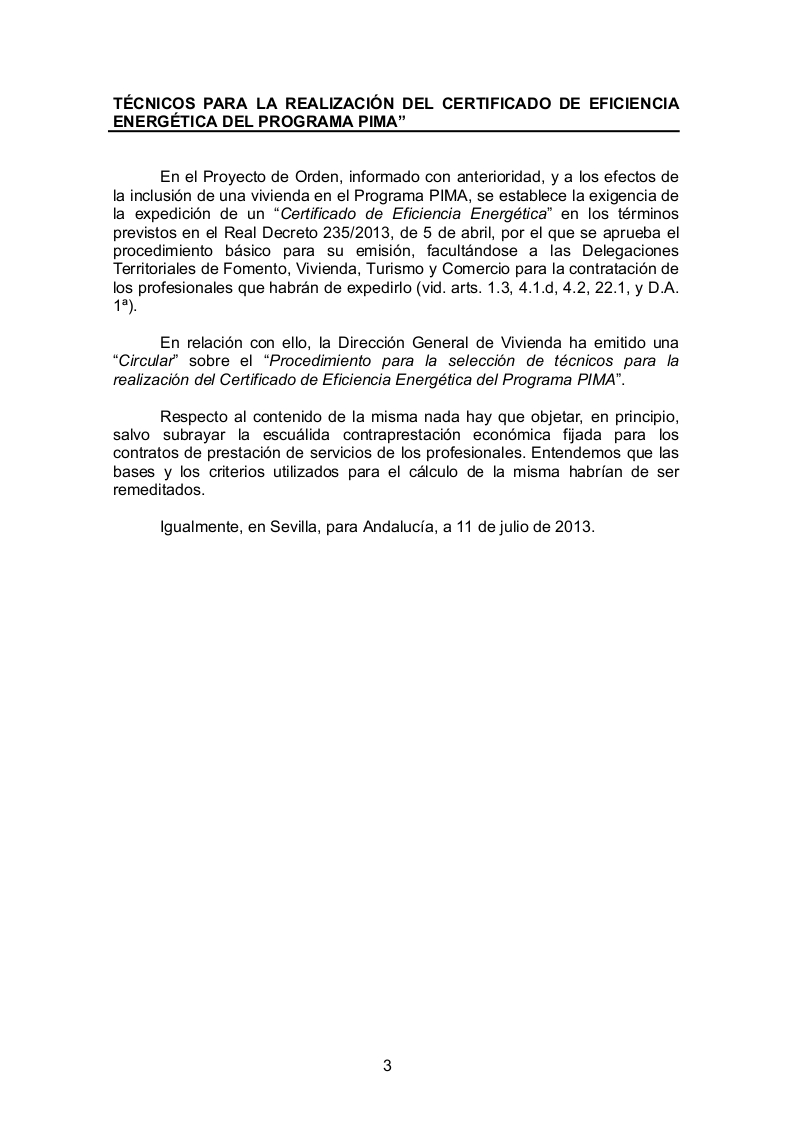 TÉCNICOS PARA LA REALIZACIÓN DEL CERTIFICADO DE EFICIENCIA ENERGÉTICA DEL PROGRAMA PIMA”

En el Proyecto de Orden, informado con anterioridad, y a los efectos de la inclusión de una vivienda en el Programa PIMA, se establece la exigencia de la expedición de un “Certificado de Eficiencia Energética” en los términos previstos en el Real Decreto 235/2013, de 5 de abril, por el que se aprueba el procedimiento básico para su emisión, facultándose a las Delegaciones Territoriales de Fomento, Vivienda, Turismo y Comercio para la contratación de los profesionales que habrán de expedirlo (vid. arts. 1.3, 4.1.d, 4.2, 22.1, y D.A. 1ª).

En relación con ello, la Dirección General de Vivienda ha emitido una “Circular” sobre el “Procedimiento para la selección de técnicos para la realización del Certificado de Eficiencia Energética del Programa PIMA”.

Respecto al contenido de la misma nada hay que objetar, en principio, salvo subrayar la escuálida contraprestación económica fijada para los contratos de prestación de servicios de los profesionales. Entendemos que las bases y los criterios utilizados para el cálculo de la misma habrían de ser remeditados.

Igualmente, en Sevilla, para Andalucía, a 11 de julio de 2013.

3